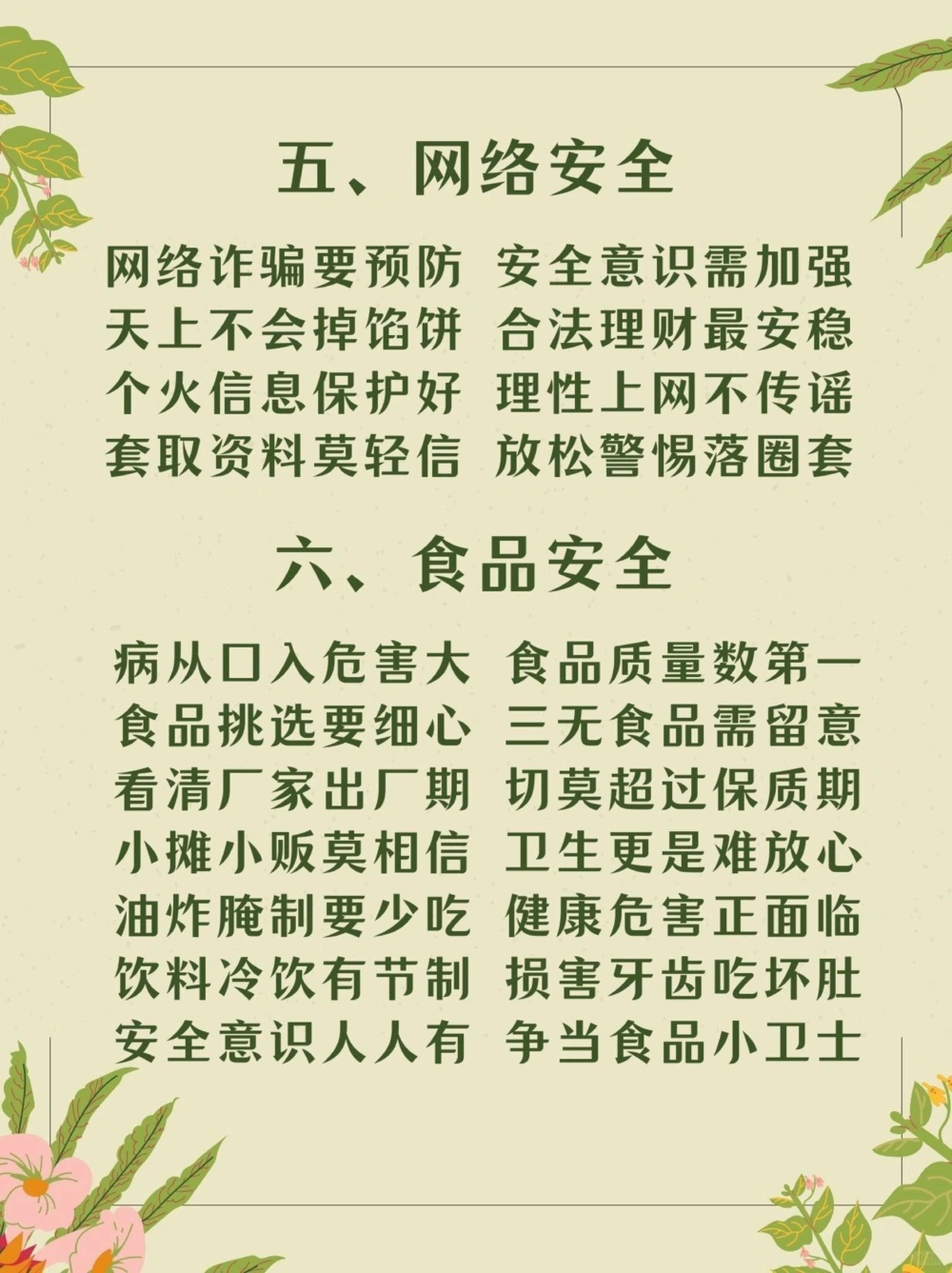 五、网络安全

网络诈骗要预防 安全意识需加强
天上不会掉馅饼 合法理财最安稳
个火信息保护好 理性上网不传谣
套取资料莫轻信 放松警惕落圈套

六、食品安全

病从口入危害大 食品质量数第一
食品挑选要细心 三无食品需留意
看清厂家出厂期 切莫超过保质期
小摊小贩莫相信 卫生更是难放心
油炸腌制要少吃 健康危害正面临
饮料冷饮有节制 损害牙齿吃坏肚
安全意识人人有 争当食品小卫士